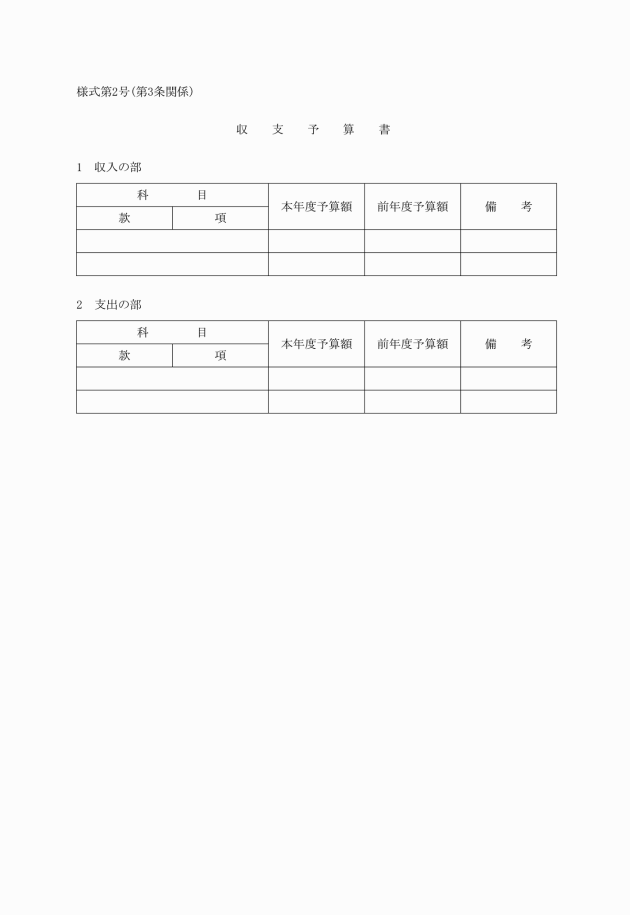 様式第2号(第3条関係)

収　支　予　算　書

1　収入の部

| 科　目 | | 本年度予算額 | 前年度予算額 | 備　考 |
|---|---|---|---|---|
| 款 | 項 | | | |
| | | | | |
| | | | | |

2　支出の部

| 科　目 | | 本年度予算額 | 前年度予算額 | 備　考 |
|---|---|---|---|---|
| 款 | 項 | | | |
| | | | | |
| | | | | |